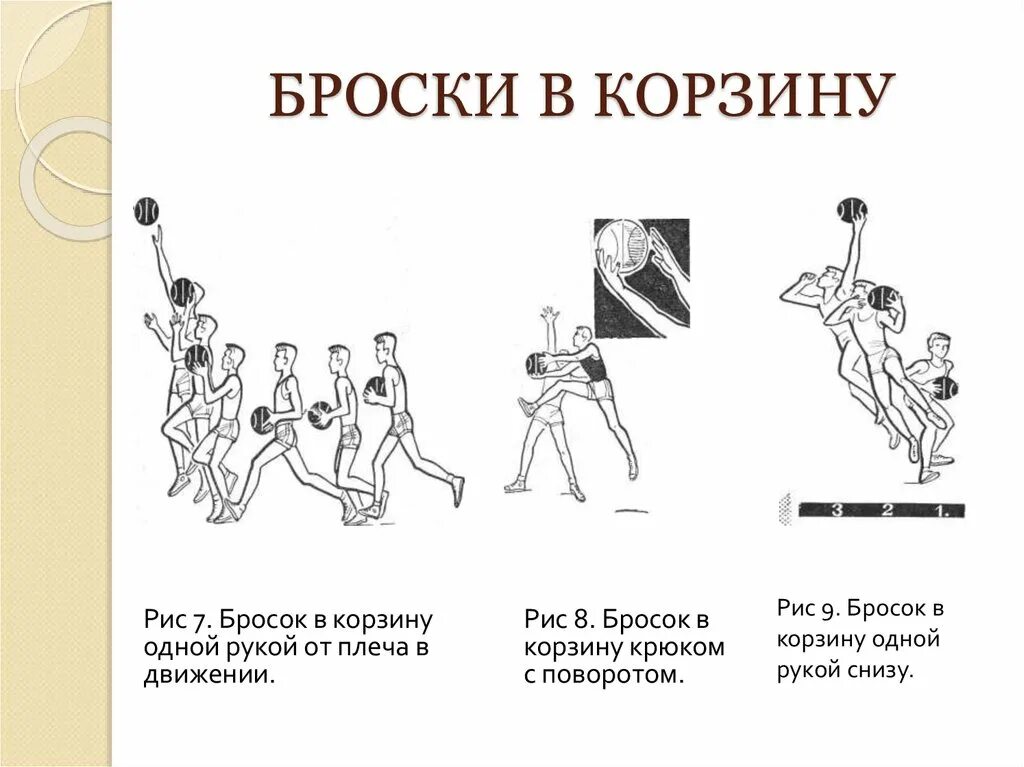 БРОСКИ В КОРЗИНУ

3 2 1.

Рис 7. Бросок в корзину одной рукой от плеча в движении.

Рис 8. Бросок в корзину крюком с поворотом.

Рис 9. Бросок в корзину одной рукой снизу.